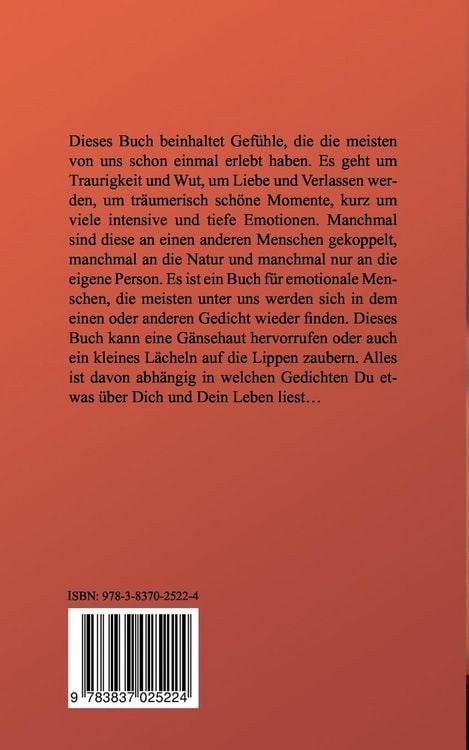 Dieses Buch beinhaltet Gefühle, die die meisten von uns schon einmal erlebt haben. Es geht um Traurigkeit und Wut, um Liebe und Verlassen werden, um träumerisch schöne Momente, kurz um viele intensive und tiefe Emotionen. Manchmal sind diese an einen anderen Menschen gekoppelt, manchmal an die Natur und manchmal nur an die eigene Person. Es ist ein Buch für emotionale Menschen, die meisten unter uns werden sich in dem einen oder anderen Gedicht wieder finden. Dieses Buch kann eine Gänsehaut hervorrufen oder auch ein kleines Lächeln auf die Lippen zaubern. Alles ist davon abhängig in welchen Gedichten Du etwas über Dich und Dein Leben liest…

ISBN: 978-3-8370-2522-4

9 783837 025224